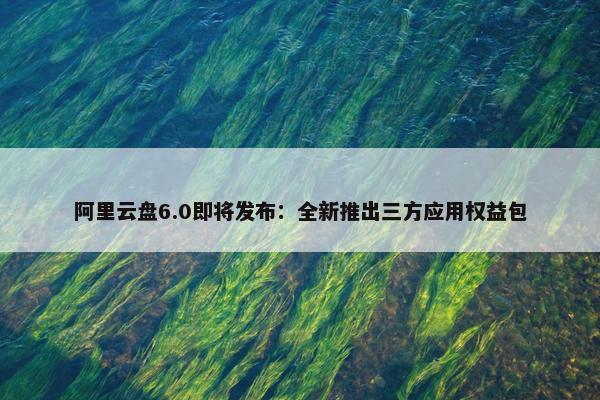 阿里云盘6.0即将发布：全新推出三方应用权益包